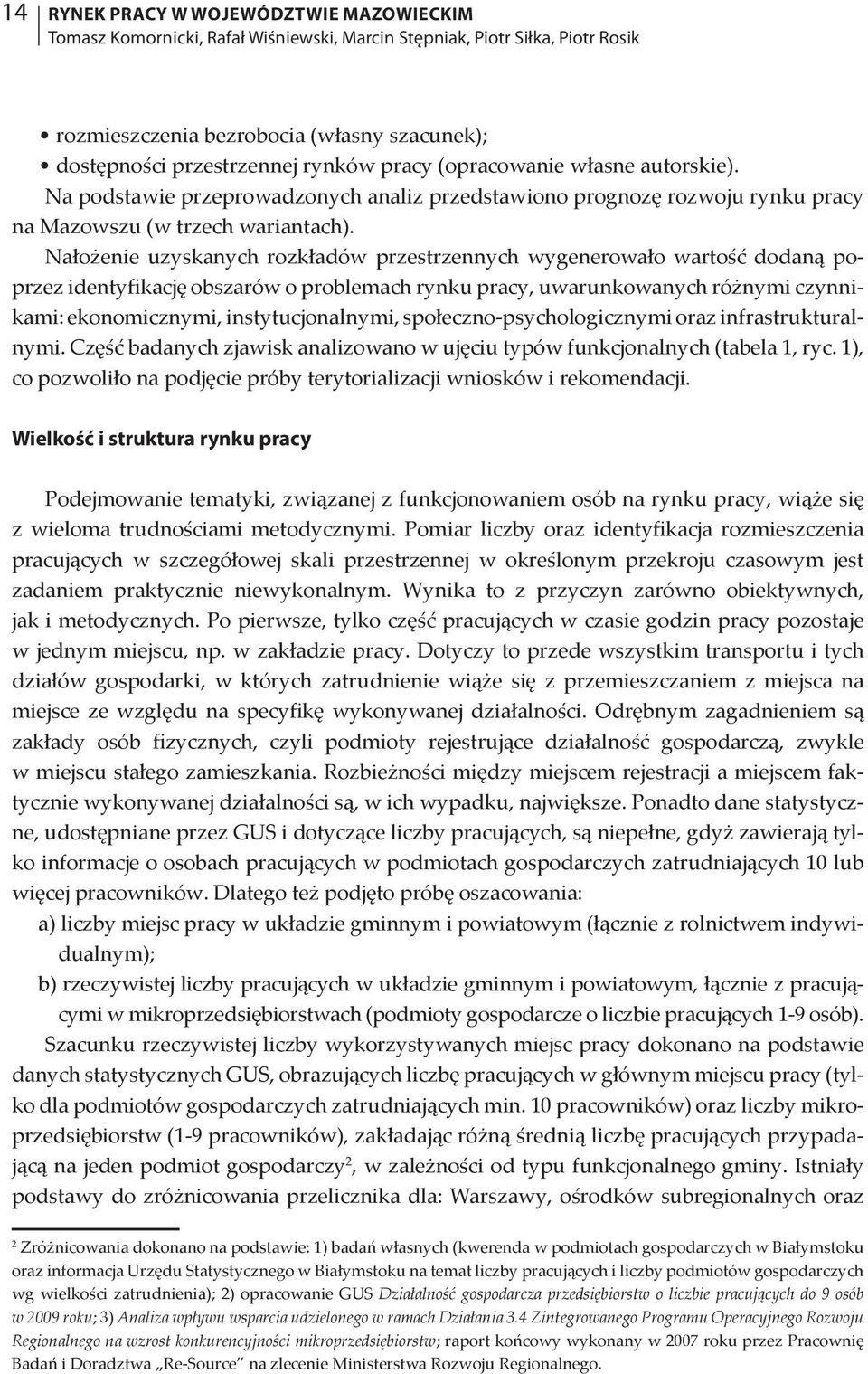 14 RYNEK PRACY W WOJEWÓDZTWIE MAZOWIECKIM
Tomasz Komornicki, Rafał Wiśniewski, Marcin Stępniak, Piotr Siłka, Piotr Rosik

• rozmieszczenia bezrobocia (własny szacunek);
• dostępności przestrzennej rynków pracy (opracowanie własne autorskie).

Na podstawie przeprowadzonych analiz przedstawiono prognozę rozwoju rynku pracy na Mazowszu (w trzech wariantach).

Nałożenie uzyskanych rozkładów przestrzennych wygenerowało wartość dodaną poprzez identyfikację obszarów o problemach rynku pracy, uwarunkowanych różnymi czynnikami: ekonomicznymi, instytucjonalnymi, społeczno-psychologicznymi oraz infrastrukturalnymi. Część badanych zjawisk analizowano w ujęciu typów funkcjonalnych (tabela 1, ryc. 1), co pozwoliło na podjęcie próby terytorializacji wniosków i rekomendacji.

Wielkość i struktura rynku pracy

Podejmowanie tematyki, związanej z funkcjonowaniem osób na rynku pracy, wiąże się z wieloma trudnościami metodycznymi. Pomiar liczby oraz identyfikacja rozmieszczenia pracujących w szczegółowej skali przestrzennej w określonym przekroju czasowym jest zadaniem praktycznie niewykonalnym. Wynika to z przyczyn zarówno obiektywnych, jak i metodycznych. Po pierwsze, tylko część pracujących w czasie godzin pracy pozostaje w jednym miejscu, np. w zakładzie pracy. Dotyczy to przede wszystkim transportu i tych działów gospodarki, w których zatrudnienie wiąże się z przemieszczaniem z miejsca na miejsce ze względu na specyfikę wykonywanej działalności. Odrębnym zagadnieniem są zakłady osób fizycznych, czyli podmioty rejestrujące działalność gospodarczą, zwykle w miejscu stałego zamieszkania. Rozbieżności między miejscem rejestracji a miejscem faktycznie wykonywanej działalności są, w ich wypadku, największe. Ponadto dane statystyczne, udostępniane przez GUS i dotyczące liczby pracujących, są niepełne, gdyż zawierają tylko informacje o osobach pracujących w podmiotach gospodarczych zatrudniających 10 lub więcej pracowników. Dlatego też podjęto próbę oszacowania:

a) liczby miejsc pracy w układzie gminnym i powiatowym (łącznie z rolnictwem indywidualnym);

b) rzeczywistej liczby pracujących w układzie gminnym i powiatowym, łącznie z pracującymi w mikroprzedsiębiorstwach (podmioty gospodarcze o liczbie pracujących 1-9 osób).

Szacunku rzeczywistej liczby wykorzystywanych miejsc pracy dokonano na podstawie danych statystycznych GUS, obrazujących liczbę pracujących w głównym miejscu pracy (tylko dla podmiotów gospodarczych zatrudniających min. 10 pracowników) oraz liczby mikroprzedsiębiorstw (1-9 pracowników), zakładając różną średnią liczbę pracujących przypadającą na jeden podmiot gospodarczy$^2$, w zależności od typu funkcjonalnego gminy. Istniały podstawy do zróżnicowania przelicznika dla: Warszawy, ośrodków subregionalnych oraz

$^2$ Zróżnicowania dokonano na podstawie: 1) badań własnych (kwerenda w podmiotach gospodarczych w Białymstoku oraz informacja Urzędu Statystycznego w Białymstoku na temat liczby pracujących i liczby podmiotów gospodarczych wg wielkości zatrudnienia); 2) opracowanie GUS Działalność gospodarcza przedsiębiorstw o liczbie pracujących do 9 osób w 2009 roku; 3) Analiza wpływu wsparcia udzielonego w ramach Działania 3.4 Zintegrowanego Programu Operacyjnego Rozwoju Regionalnego na wzrost konkurencyjności mikroprzedsiębiorstw; raport końcowy wykonany w 2007 roku przez Pracownię Badań i Doradztwa „Re-Source" na zlecenie Ministerstwa Rozwoju Regionalnego.